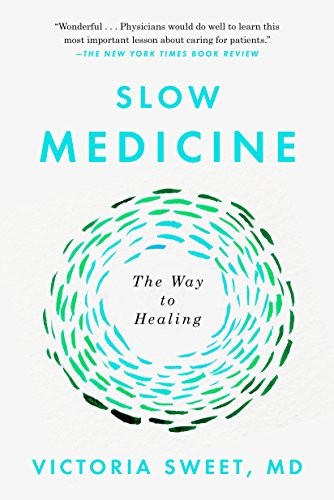 "Wonderful . . . Physicians would do well to learn this most important lesson about caring for patients."
—THE NEW YORK TIMES BOOK REVIEW

SLOW MEDICINE

The Way to Healing

VICTORIA SWEET, MD